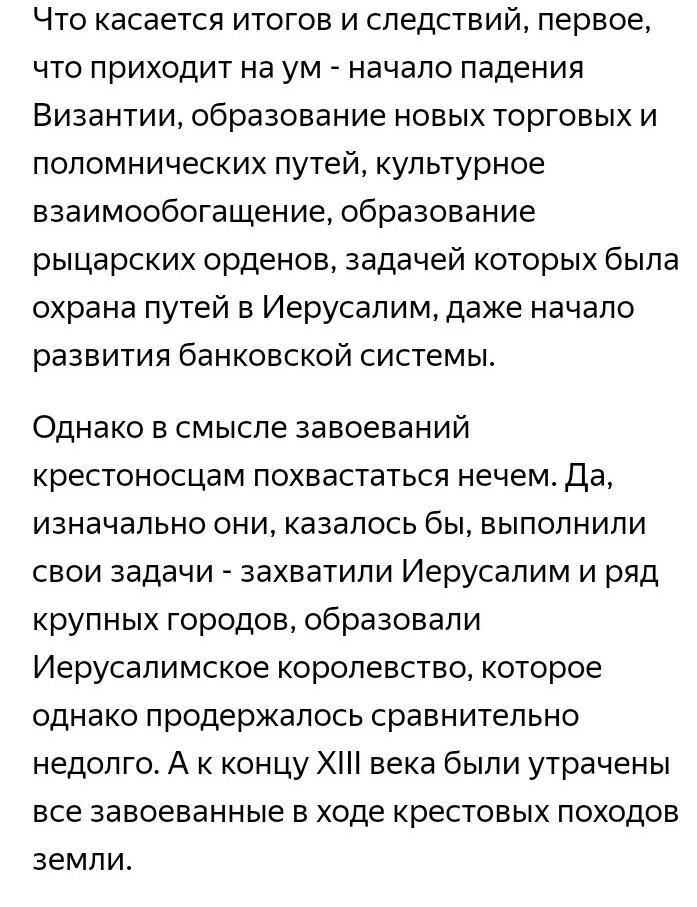 Что касается итогов и следствий, первое, что приходит на ум - начало падения Византии, образование новых торговых и поломнических путей, культурное взаимообогащение, образование рыцарских орденов, задачей которых была охрана путей в Иерусалим, даже начало развития банковской системы.

Однако в смысле завоеваний крестоносцам похвастаться нечем. Да, изначально они, казалось бы, выполнили свои задачи - захватили Иерусалим и ряд крупных городов, образовали Иерусалимское королевство, которое однако продержалось сравнительно недолго. А к концу XIII века были утрачены все завоеванные в ходе крестовых походов земли.